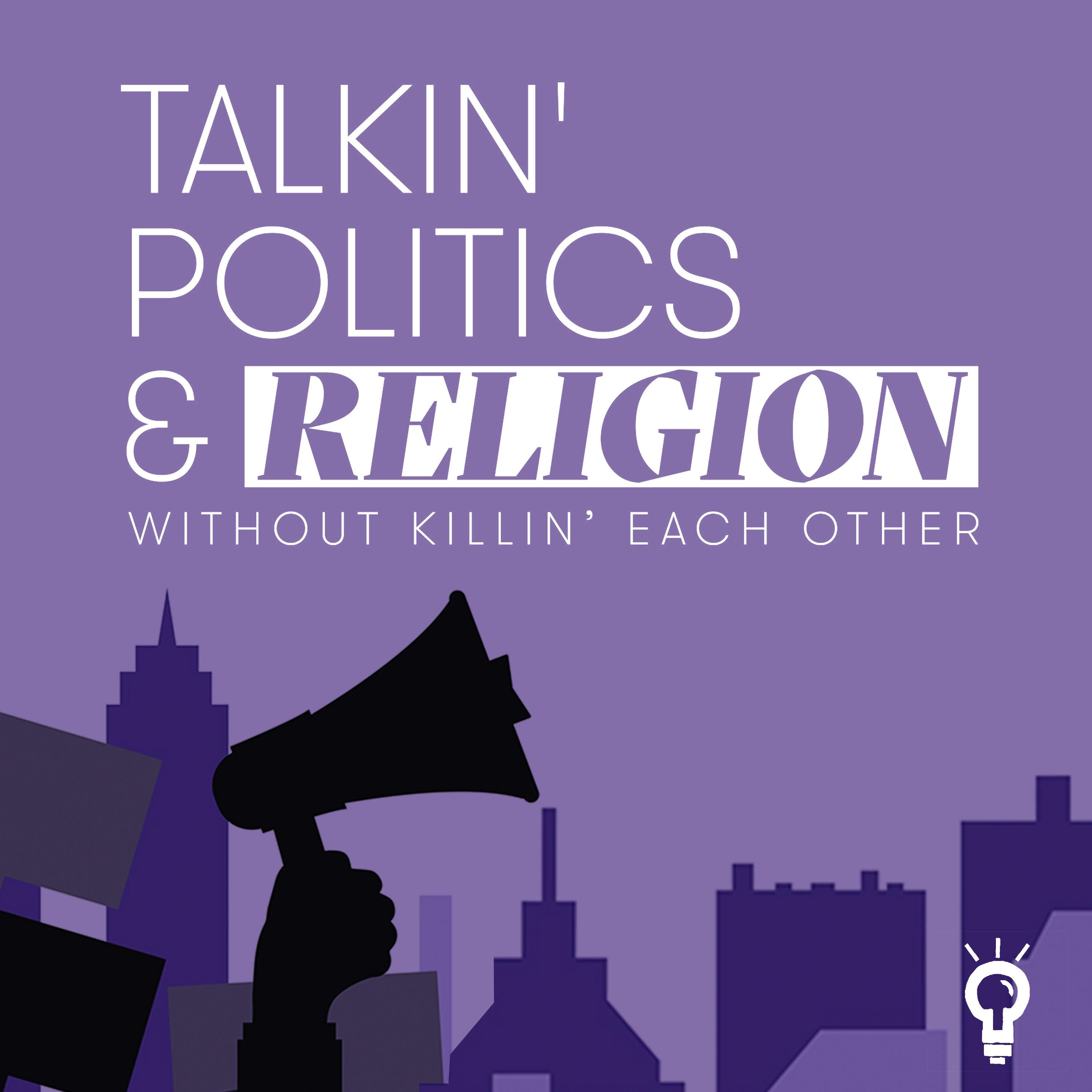 TALKIN'
POLITICS
& RELIGION
WITHOUT KILLIN' EACH OTHER